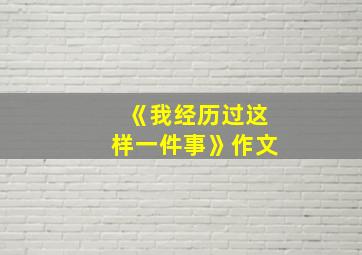 《我经历过这样一件事》作文